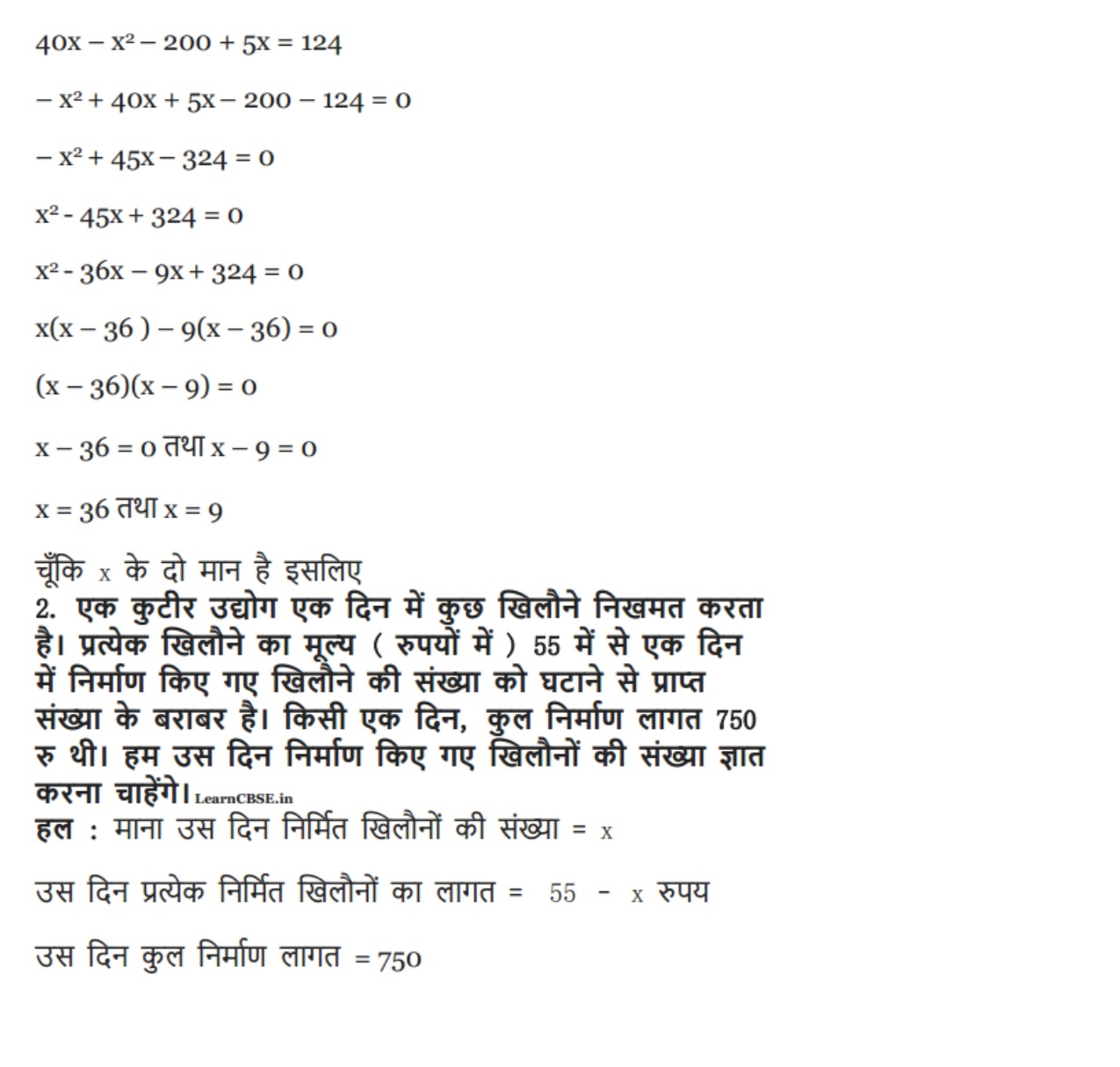 $40x - x^2 - 200 + 5x = 124$

$- x^2 + 40x + 5x - 200 - 124 = 0$

$- x^2 + 45x - 324 = 0$

$x^2 - 45x + 324 = 0$

$x^2 - 36x - 9x + 324 = 0$

$x(x - 36) - 9(x - 36) = 0$

$(x - 36)(x - 9) = 0$

$x - 36 = 0$ तथा $x - 9 = 0$

$x = 36$ तथा $x = 9$

चूँकि x के दो मान है इसलिए

2. एक कुटीर उद्योग एक दिन में कुछ खिलौने निखमत करता है। प्रत्येक खिलौने का मूल्य ( रुपयों में ) 55 में से एक दिन में निर्माण किए गए खिलौने की संख्या को घटाने से प्राप्त संख्या के बराबर है। किसी एक दिन, कुल निर्माण लागत 750 रु थी। हम उस दिन निर्माण किए गए खिलौनों की संख्या ज्ञात करना चाहेंगे। LearnCBSE.in

हल : माना उस दिन निर्मित खिलौनों की संख्या = x

उस दिन प्रत्येक निर्मित खिलौनों का लागत = 55 - x रुपय

उस दिन कुल निर्माण लागत = 750